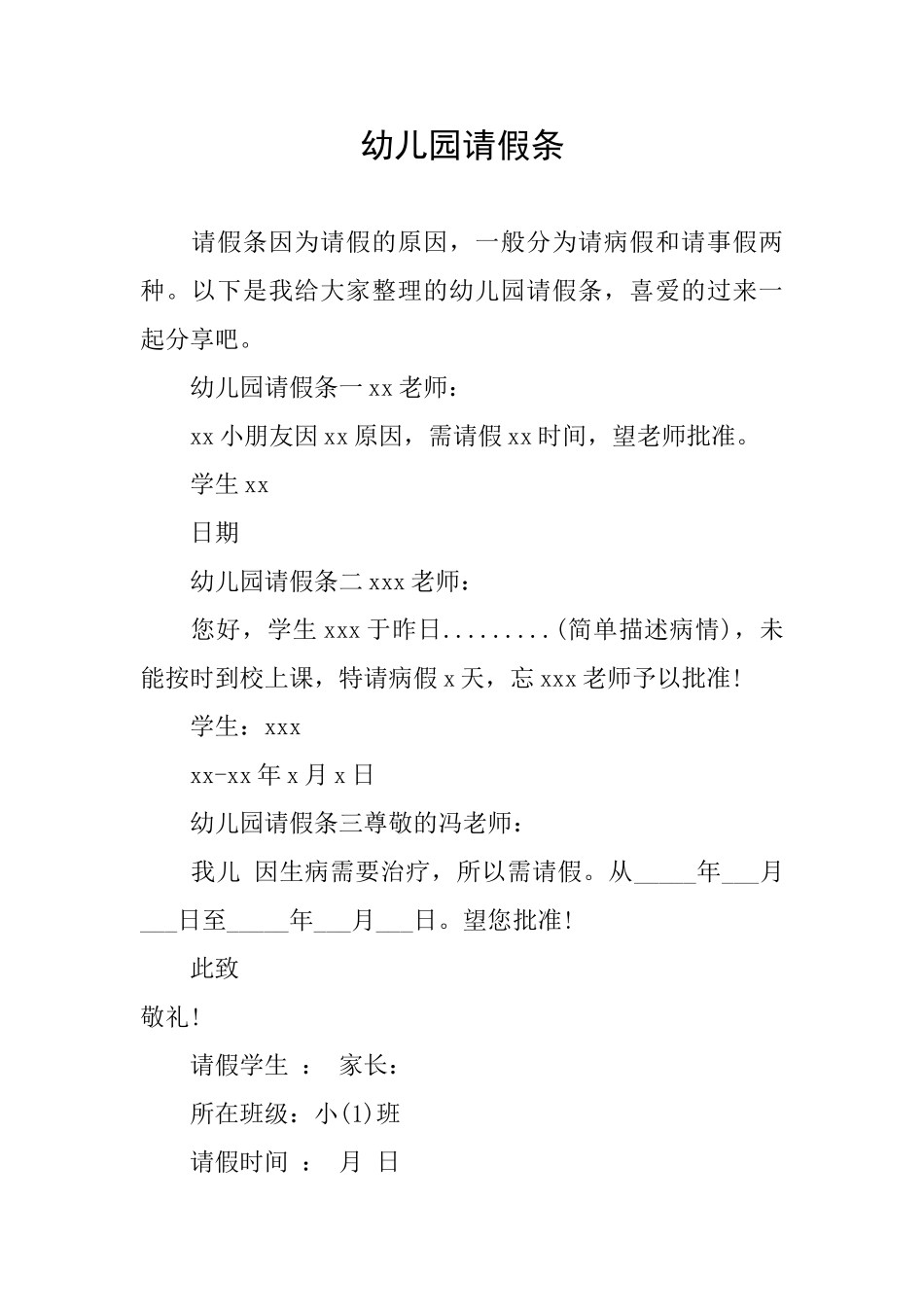 幼儿园请假条

请假条因为请假的原因，一般分为请病假和请事假两种。以下是我给大家整理的幼儿园请假条，喜爱的过来一起分享吧。

幼儿园请假条一 xx 老师：

xx 小朋友因 xx 原因，需请假 xx 时间，望老师批准。

学生 xx

日期

幼儿园请假条二 xxx 老师：

您好，学生 xxx 于昨日.........(简单描述病情)，未能按时到校上课，特请病假 x 天，忘 xxx 老师予以批准!

学生：xxx

xx-xx 年 x 月 x 日

幼儿园请假条三尊敬的冯老师：

我儿 因生病需要治疗，所以需请假。从_____年___月___日至_____年___月___日。望您批准!

此致

敬礼!

请假学生 ： 家长：

所在班级：小(1)班

请假时间 ： 月 日